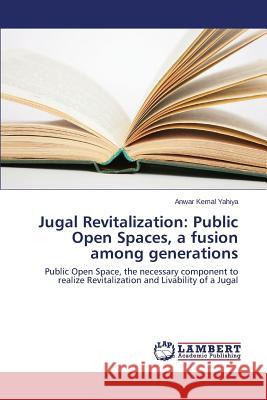 Anwar Kemal Yahiya

Jugal Revitalization: Public Open Spaces, a fusion among generations

Public Open Space, the necessary component to realize Revitalization and Livability of a Jugal

LAP LAMBERT Academic Publishing

Kraina Książek